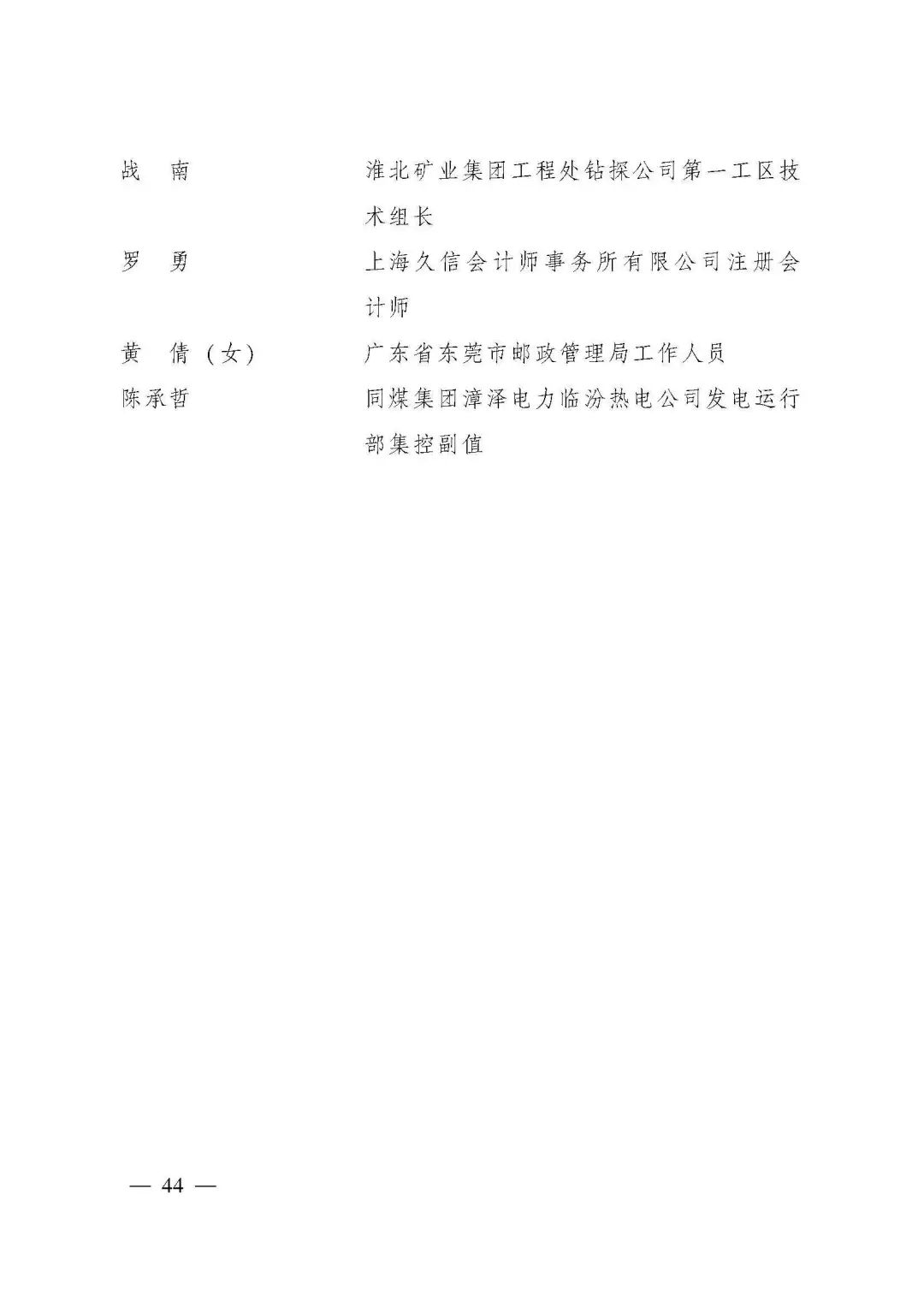 战　南　　淮北矿业集团工程处钻探公司第一工区技术组长

罗　勇　　上海久信会计师事务所有限公司注册会计师

黄　倩（女）　　广东省东莞市邮政管理局工作人员

陈承哲　　同煤集团漳泽电力临汾热电公司发电运行部集控副值

— 44 —